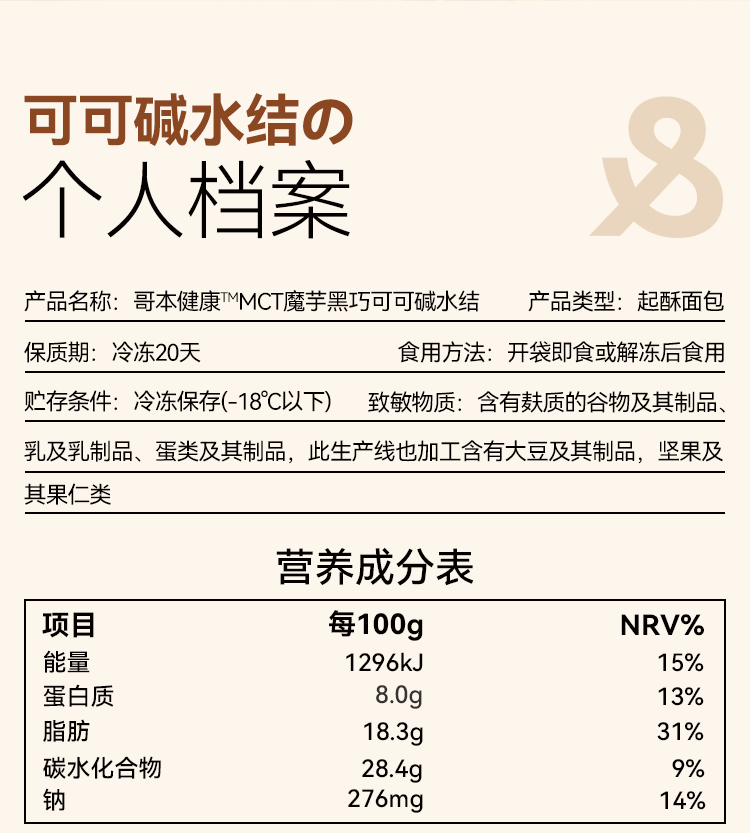 可可碱水结の
个人档案

产品名称：哥本健康™MCT魔芋黑巧可可碱水结 产品类型：起酥面包

保质期：冷冻20天 食用方法：开袋即食或解冻后食用

贮存条件：冷冻保存(-18℃以下) 致敏物质：含有麸质的谷物及其制品、乳及乳制品、蛋类及其制品，此生产线也加工含有大豆及其制品，坚果及其果仁类

营养成分表

| 项目 | 每100g | NRV% |
|---|---|---|
| 能量 | 1296kJ | 15% |
| 蛋白质 | 8.0g | 13% |
| 脂肪 | 18.3g | 31% |
| 碳水化合物 | 28.4g | 9% |
| 钠 | 276mg | 14% |